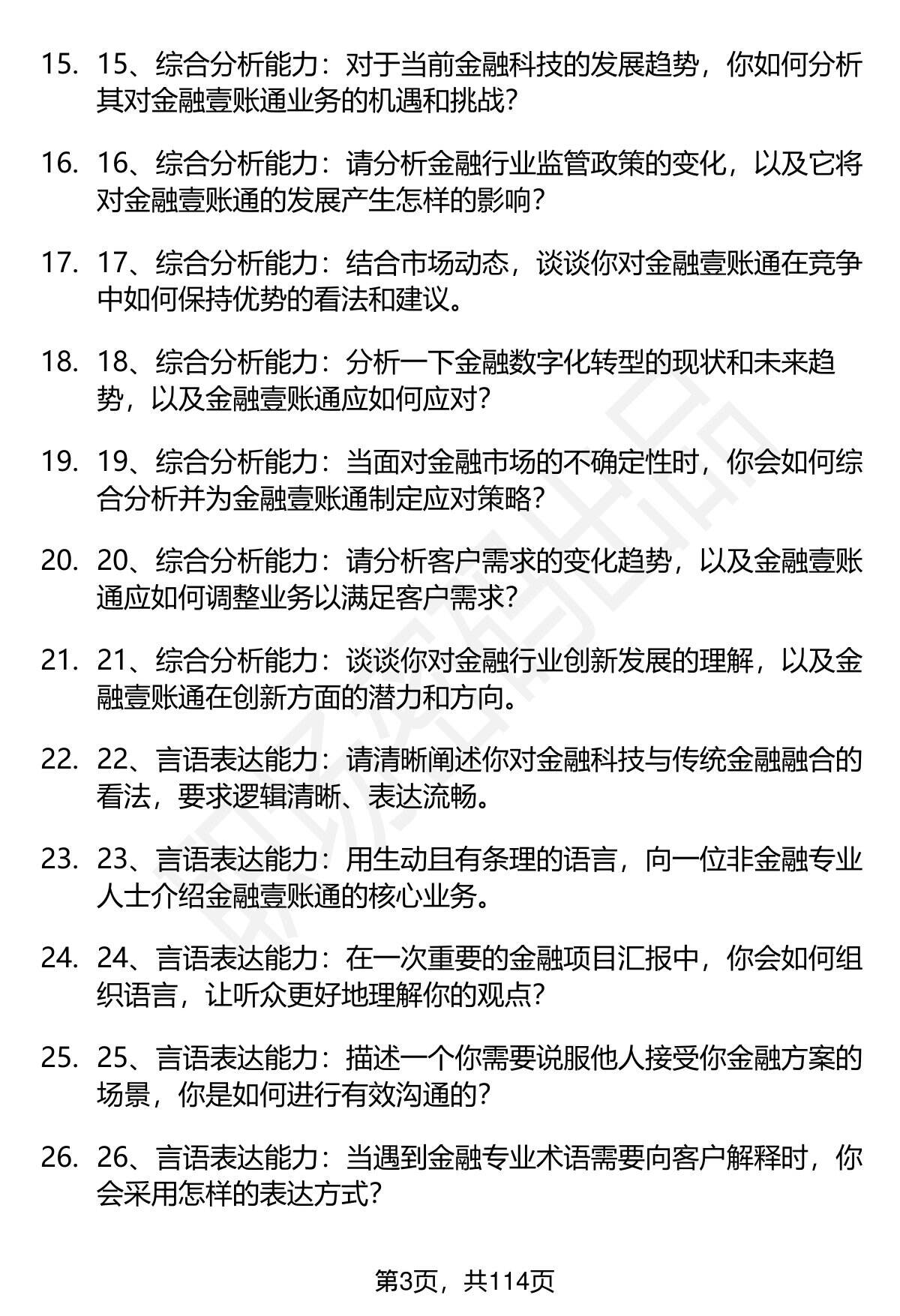 15. 15、综合分析能力：对于当前金融科技的发展趋势，你如何分析其对金融壹账通业务的机遇和挑战？

16. 16、综合分析能力：请分析金融行业监管政策的变化，以及它将对金融壹账通的发展产生怎样的影响？

17. 17、综合分析能力：结合市场动态，谈谈你对金融壹账通在竞争中如何保持优势的看法和建议。

18. 18、综合分析能力：分析一下金融数字化转型的现状和未来趋势，以及金融壹账通应如何应对？

19. 19、综合分析能力：当面对金融市场的不确定性时，你会如何综合分析并为金融壹账通制定应对策略？

20. 20、综合分析能力：请分析客户需求的变化趋势，以及金融壹账通应如何调整业务以满足客户需求？

21. 21、综合分析能力：谈谈你对金融行业创新发展的理解，以及金融壹账通在创新方面的潜力和方向。

22. 22、言语表达能力：请清晰阐述你对金融科技与传统金融融合的看法，要求逻辑清晰、表达流畅。

23. 23、言语表达能力：用生动且有条理的语言，向一位非金融专业人士介绍金融壹账通的核心业务。

24. 24、言语表达能力：在一次重要的金融项目汇报中，你会如何组织语言，让听众更好地理解你的观点？

25. 25、言语表达能力：描述一个你需要说服他人接受你金融方案的场景，你是如何进行有效沟通的？

26. 26、言语表达能力：当遇到金融专业术语需要向客户解释时，你会采用怎样的表达方式？

第3页，共114页